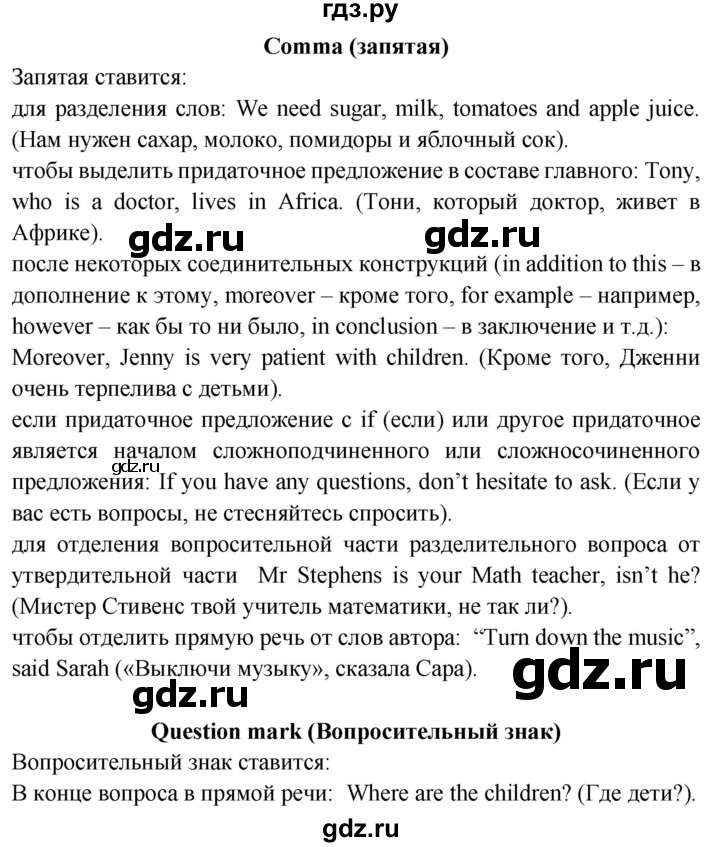 гдз.ру

Comma (запятая)

Запятая ставится:

для разделения слов: We need sugar, milk, tomatoes and apple juice. (Нам нужен сахар, молоко, помидоры и яблочный сок).

чтобы выделить придаточное предложение в составе главного: Tony, who is a doctor, lives in Africa. (Тони, который доктор, живет в Африке). gdz.ru gdz.ru

после некоторых соединительных конструкций (in addition to this – в дополнение к этому, moreover – кроме того, for example – например, however – как бы то ни было, in conclusion – в заключение и т.д.): Moreover, Jenny is very patient with children. (Кроме того, Дженни очень терпелива с детьми).

если придаточное предложение с if (если) или другое придаточное является началом сложноподчиненного или сложносочиненного предложения: If you have any questions, don't hesitate to ask. (Если у вас есть вопросы, не стесняйтесь спросить). gdz.ru

для отделения вопросительной части разделительного вопроса от утвердительной части Mr Stephens is your Math teacher, isn't he? (Мистер Стивенс твой учитель математики, не так ли?).

чтобы отделить прямую речь от слов автора: "Turn down the music", said Sarah («Выключи музыку», сказала Сара). gdz.ru

gdz.ru

Question mark (Вопросительный знак)

Вопросительный знак ставится:

В конце вопроса в прямой речи: Where are the children? (Где дети?).

gdz.ru